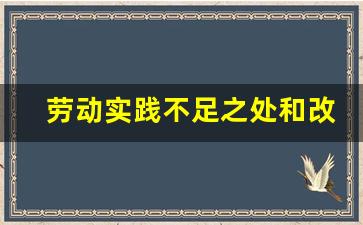 劳动实践不足之处和改